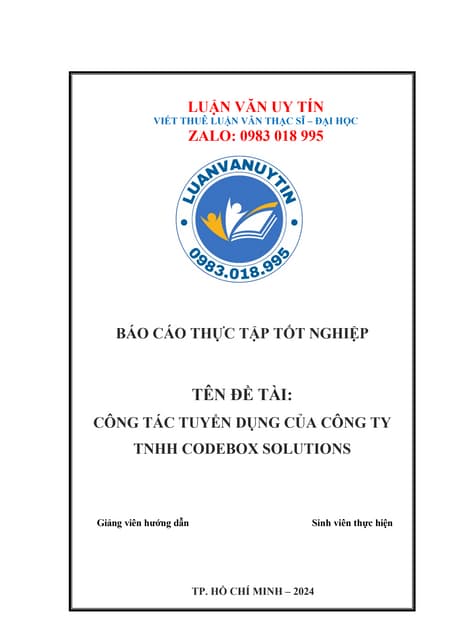 LUẬN VĂN UY TÍN
VIẾT THUÊ LUẬN VĂN THẠC SĨ – ĐẠI HỌC
ZALO: 0983 018 995

LUANVANUYTIN
0983.018.995

BÁO CÁO THỰC TẬP TỐT NGHIỆP

TÊN ĐỀ TÀI:
CÔNG TÁC TUYỂN DỤNG CỦA CÔNG TY TNHH CODEBOX SOLUTIONS

Giảng viên hướng dẫn

Sinh viên thực hiện

TP. HỒ CHÍ MINH – 2024